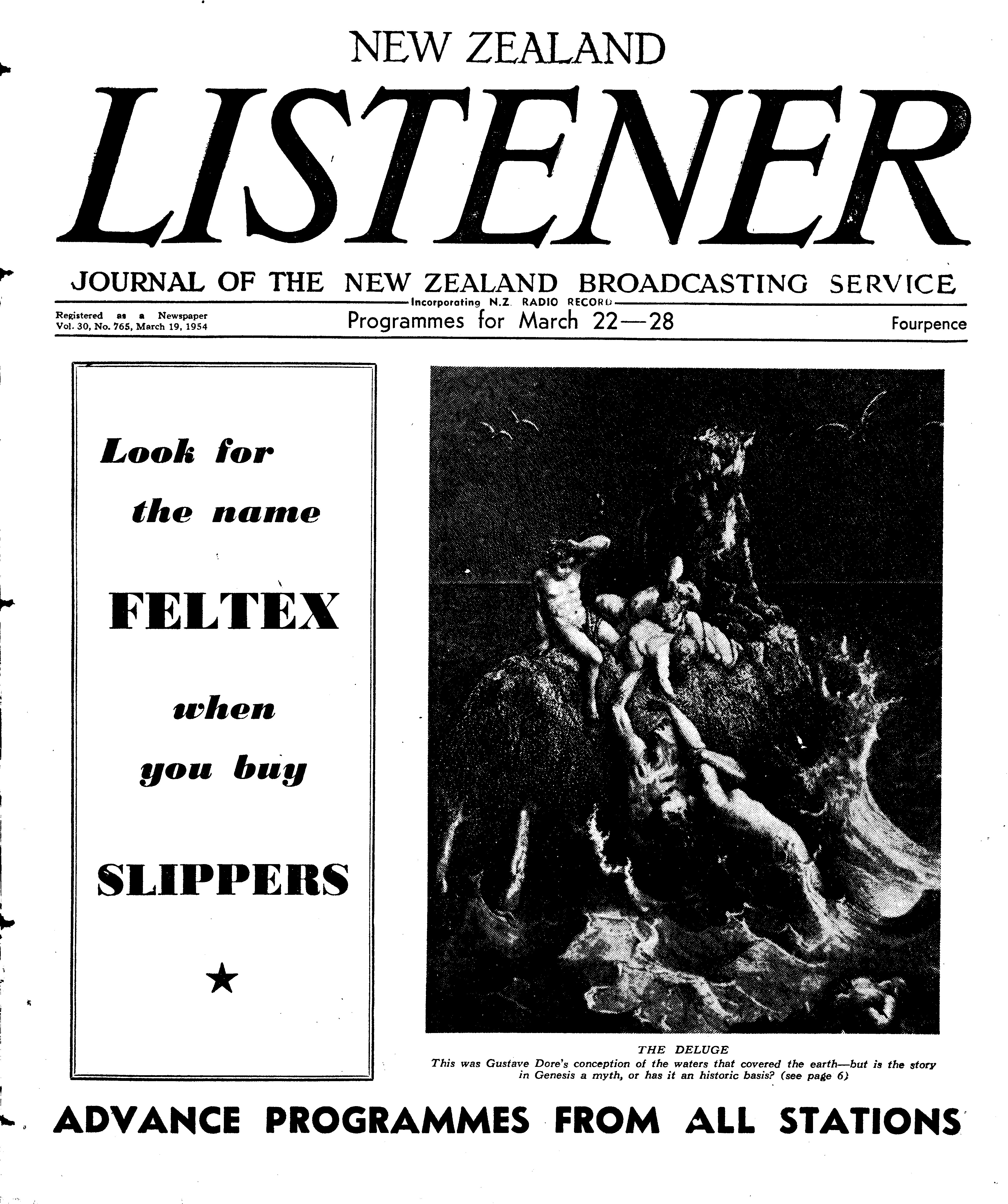 NEW ZEALAND

LISTENER

JOURNAL OF THE NEW ZEALAND BROADCASTING SERVICE

Incorporating N.Z. RADIO RECORD

Registered as a Newspaper
Vol. 30, No. 765, March 19, 1954

Programmes for March 22—28

Fourpence

Look for
the name
FELTEX
when
you buy
SLIPPERS
★

THE DELUGE
This was Gustave Dore's conception of the waters that covered the earth—but is the story in Genesis a myth, or has it an historic basis? (see page 6)

ADVANCE PROGRAMMES FROM ALL STATIONS